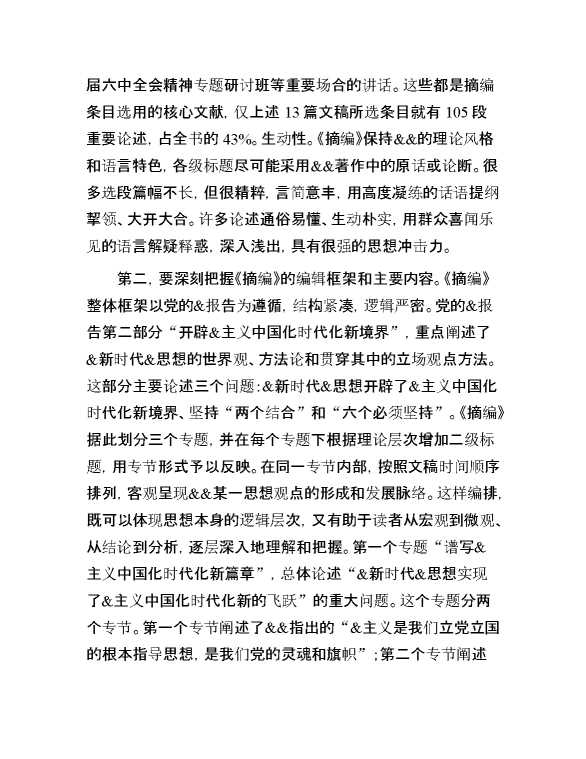 届六中全会精神专题研讨班等重要场合的讲话。这些都是摘编条目选用的核心文献，仅上述 13 篇文稿所选条目就有 105 段重要论述，占全书的 43%。生动性。《摘编》保持&&的理论风格和语言特色，各级标题尽可能采用&&著作中的原话或论断。很多选段篇幅不长，但很精粹，言简意丰，用高度凝练的话语提纲挈领、大开大合。许多论述通俗易懂、生动朴实，用群众喜闻乐见的语言解疑释惑，深入浅出，具有很强的思想冲击力。

第二，要深刻把握《摘编》的编辑框架和主要内容。《摘编》整体框架以党的&报告为遵循，结构紧凑，逻辑严密。党的&报告第二部分“开辟&主义中国化时代化新境界”，重点阐述了&新时代&思想的世界观、方法论和贯穿其中的立场观点方法。这部分主要论述三个问题：&新时代&思想开辟了&主义中国化时代化新境界、坚持“两个结合”和“六个必须坚持”。《摘编》据此划分三个专题，并在每个专题下根据理论层次增加二级标题，用专节形式予以反映。在同一专节内部，按照文稿时间顺序排列，客观呈现&&某一思想观点的形成和发展脉络。这样编排，既可以体现思想本身的逻辑层次，又有助于读者从宏观到微观、从结论到分析，逐层深入地理解和把握。第一个专题“谱写&主义中国化时代化新篇章”，总体论述“&新时代&思想实现了&主义中国化时代化新的飞跃”的重大问题。这个专题分两个专节。第一个专节阐述了&&指出的“&主义是我们立党立国的根本指导思想，是我们党的灵魂和旗帜”；第二个专节阐述